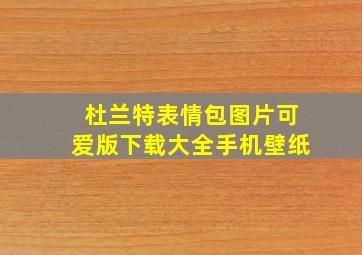 杜兰特表情包图片可爱版下载大全手机壁纸